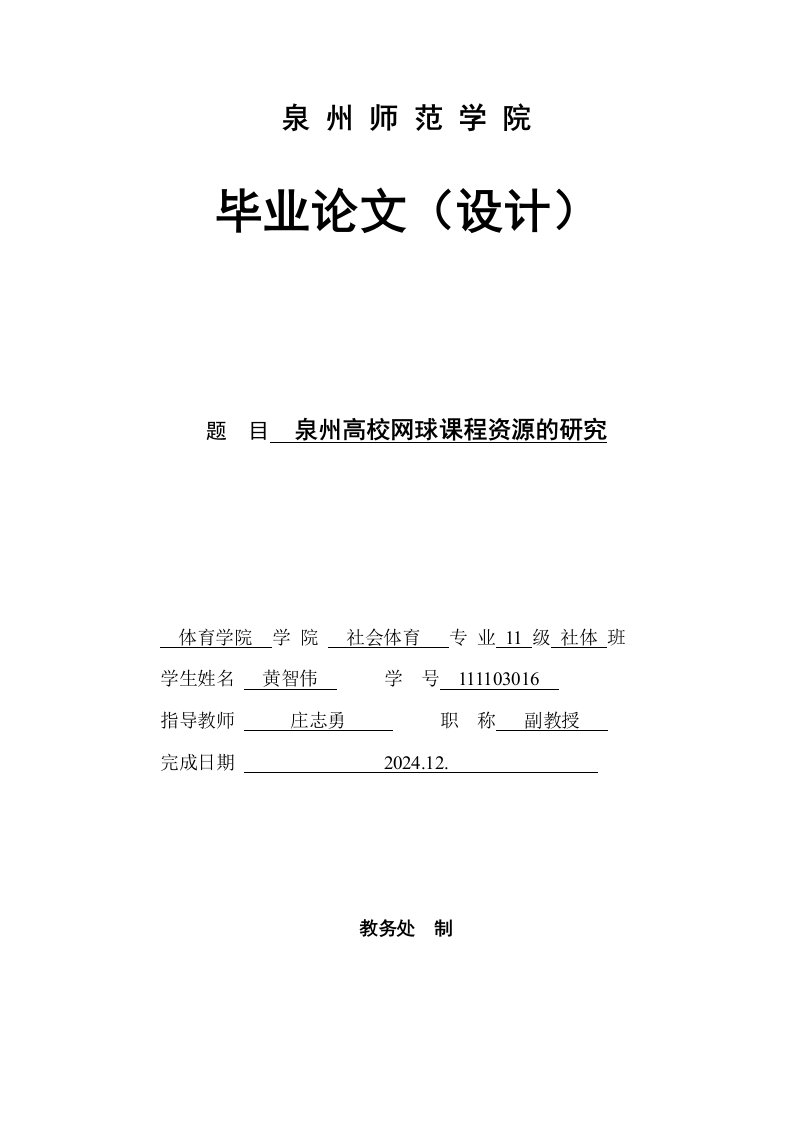 泉 州 师 范 学 院

毕业论文（设计）

题 目 泉州高校网球课程资源的研究

体育学院 学 院 社会体育 专 业 11 级 社体 班

学生姓名 黄智伟 学 号 111103016

指导教师 庄志勇 职 称 副教授

完成日期 2024.12.

教务处 制